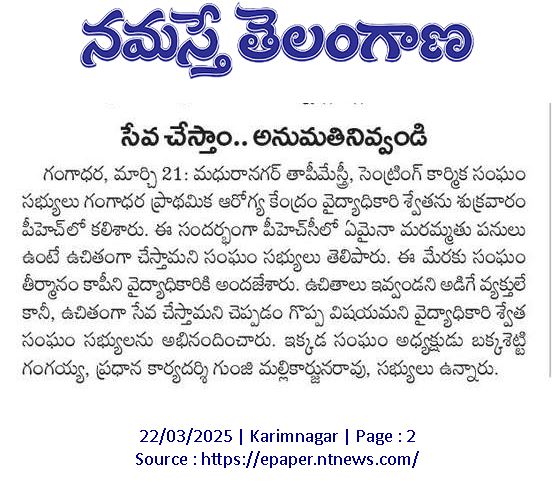 నమస్తే తెలంగాణ

సేవ చేస్తాం.. అనుమతినివ్వండి

గంగాధర, మార్చి 21: మధురానగర్ తాపీమేస్త్రీ, సెంట్రింగ్ కార్మిక సంఘం సభ్యులు గంగాధర ప్రాథమిక ఆరోగ్య కేంద్రం వైద్యాధికారి శ్వేతను శుక్రవారం పీహెచ్‌లో కలిశారు. ఈ సందర్భంగా పీహెచ్‌సీలో ఏమైనా మరమ్మతు పనులు ఉంటే ఉచితంగా చేస్తామని సంఘం సభ్యులు తెలిపారు. ఈ మేరకు సంఘం తీర్మానం కాపీని వైద్యాధికారికి అందజేశారు. ఉచితాలు ఇవ్వండని అడిగే వ్యక్తులే కానీ, ఉచితంగా సేవ చేస్తామని చెప్పడం గొప్ప విషయమని వైద్యాధికారి శ్వేత సంఘం సభ్యులను అభినందించారు. ఇక్కడ సంఘం అధ్యక్షుడు బక్కశెట్టి గంగయ్య, ప్రధాన కార్యదర్శి గుంజి మల్లికార్జునరావు, సభ్యులు ఉన్నారు.

22/03/2025 | Karimnagar | Page : 2
Source : https://epaper.ntnews.com/